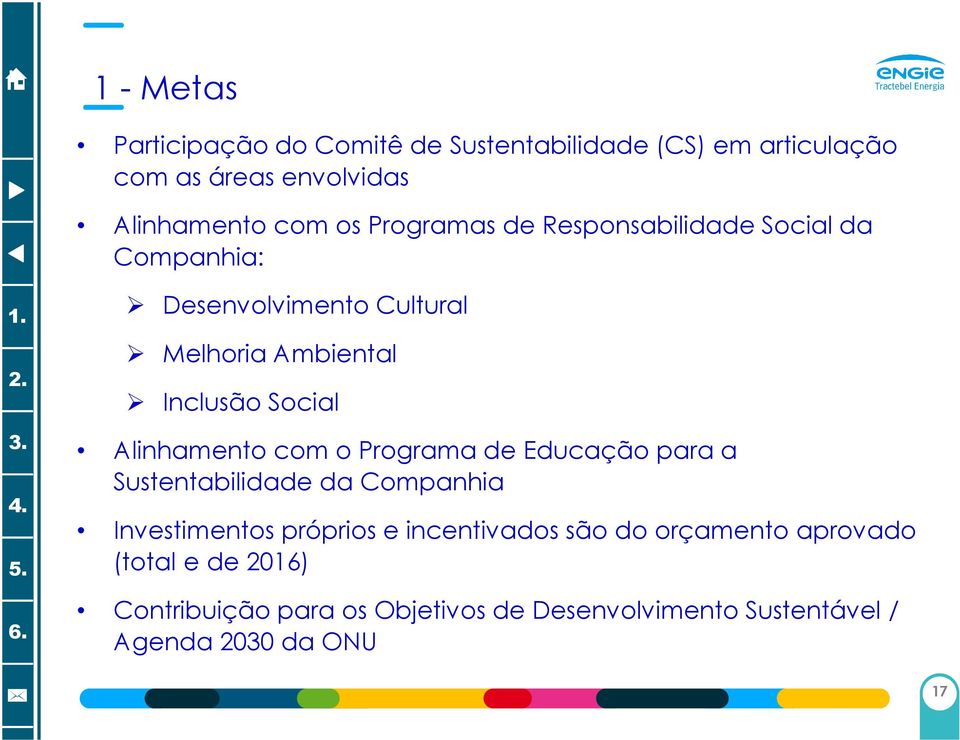 1.

2.

3.

4.

5.

6.

1 - Metas

ENGIE
Tractebel Energia

• Participação do Comitê de Sustentabilidade (CS) em articulação com as áreas envolvidas

• Alinhamento com os Programas de Responsabilidade Social da Companhia:

➢ Desenvolvimento Cultural

➢ Melhoria Ambiental

➢ Inclusão Social

• Alinhamento com o Programa de Educação para a Sustentabilidade da Companhia

• Investimentos próprios e incentivados são do orçamento aprovado (total e de 2016)

• Contribuição para os Objetivos de Desenvolvimento Sustentável / Agenda 2030 da ONU

17